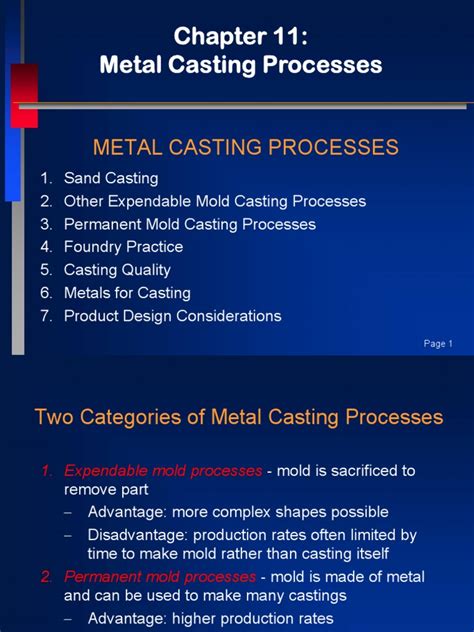 Chapter 11:
Metal Casting Processes

METAL CASTING PROCESSES

1. Sand Casting
2. Other Expendable Mold Casting Processes
3. Permanent Mold Casting Processes
4. Foundry Practice
5. Casting Quality
6. Metals for Casting
7. Product Design Considerations

Page 1

Two Categories of Metal Casting Processes

1. Expendable mold processes - mold is sacrificed to remove part
– Advantage: more complex shapes possible
– Disadvantage: production rates often limited by time to make mold rather than casting itself
2. Permanent mold processes - mold is made of metal and can be used to make many castings
– Advantage: higher production rates